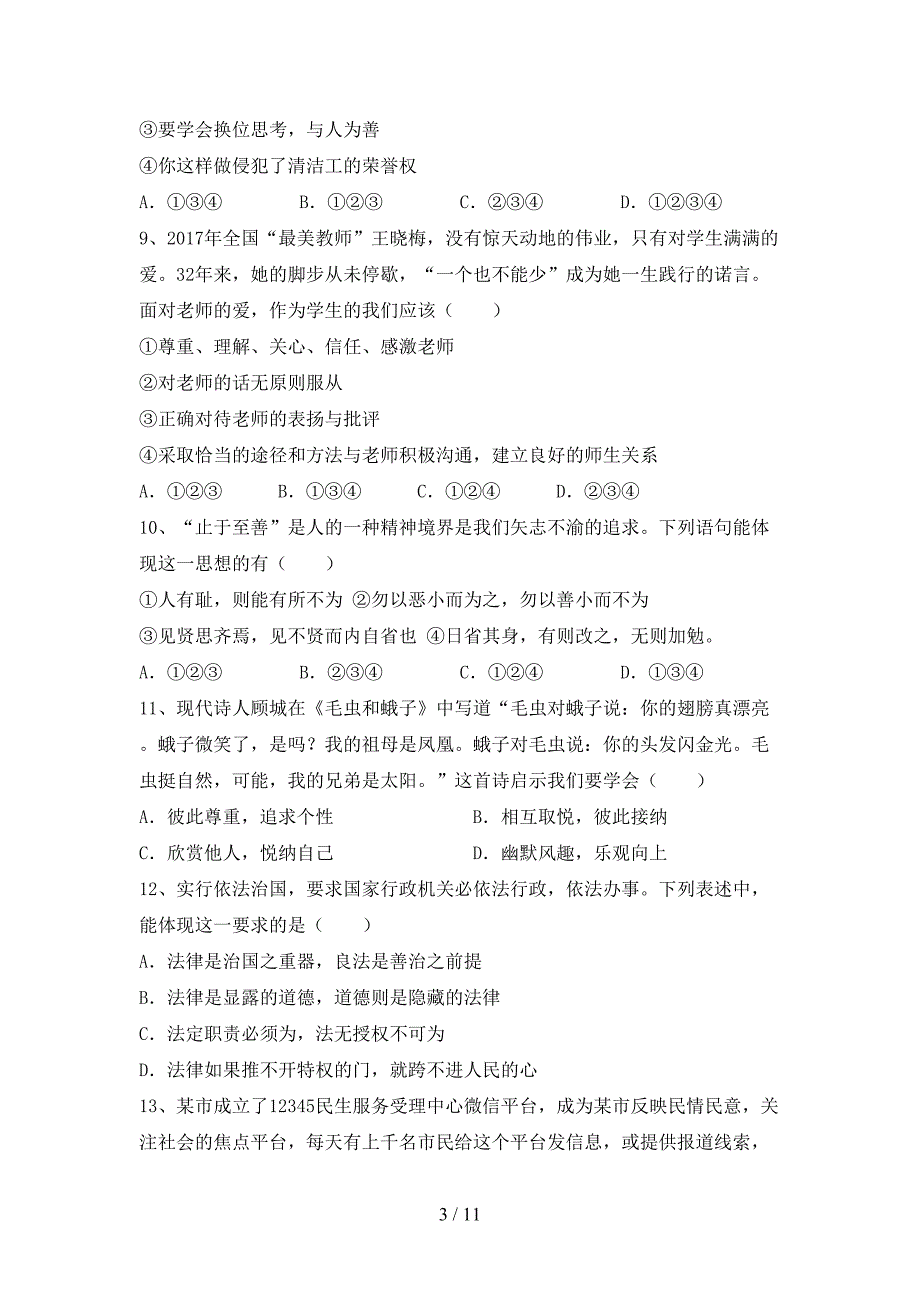 ③要学会换位思考，与人为善
④你这样做侵犯了清洁工的荣誉权
A．①③④　　B．①②③　　C．②③④　　D．①②③④
9、2017年全国“最美教师”王晓梅，没有惊天动地的伟业，只有对学生满满的爱。32年来，她的脚步从未停歇，“一个也不能少”成为她一生践行的诺言。面对老师的爱，作为学生的我们应该（　　）
①尊重、理解、关心、信任、感激老师
②对老师的话无原则服从
③正确对待老师的表扬与批评
④采取恰当的途径和方法与老师积极沟通，建立良好的师生关系
A．①②③　　B．①③④　　C．①②④　　D．②③④
10、“止于至善”是人的一种精神境界是我们矢志不渝的追求。下列语句能体现这一思想的有（　　）
①人有耻，则能有所不为 ②勿以恶小而为之，勿以善小而不为
③见贤思齐焉，见不贤而内自省也 ④日省其身，有则改之，无则加勉。
A．①②③　　B．②③④　　C．①②④　　D．①③④
11、现代诗人顾城在《毛虫和蛾子》中写道“毛虫对蛾子说：你的翅膀真漂亮。蛾子微笑了，是吗？我的祖母是凤凰。蛾子对毛虫说：你的头发闪金光。毛虫挺自然，可能，我的兄弟是太阳。”这首诗启示我们要学会（　　）
A．彼此尊重，追求个性　　B．相互取悦，彼此接纳
C．欣赏他人，悦纳自己　　D．幽默风趣，乐观向上
12、实行依法治国，要求国家行政机关必依法行政，依法办事。下列表述中，能体现这一要求的是（　　）
A．法律是治国之重器，良法是善治之前提
B．法律是显露的道德，道德则是隐藏的法律
C．法定职责必须为，法无授权不可为
D．法律如果推不开特权的门，就跨不进人民的心
13、某市成立了12345民生服务受理中心微信平台，成为某市反映民情民意，关注社会的焦点平台，每天有上千名市民给这个平台发信息，或提供报道线索，

3 / 11